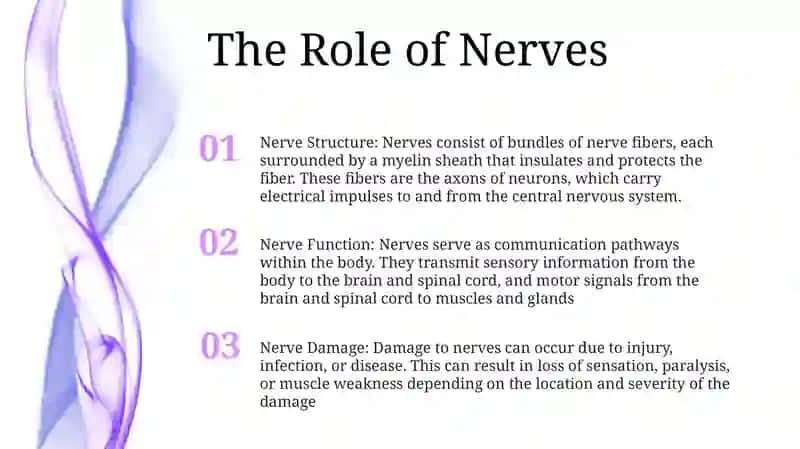 The Role of Nerves

01 Nerve Structure: Nerves consist of bundles of nerve fibers, each surrounded by a myelin sheath that insulates and protects the fiber. These fibers are the axons of neurons, which carry electrical impulses to and from the central nervous system.

02 Nerve Function: Nerves serve as communication pathways within the body. They transmit sensory information from the body to the brain and spinal cord, and motor signals from the brain and spinal cord to muscles and glands

03 Nerve Damage: Damage to nerves can occur due to injury, infection, or disease. This can result in loss of sensation, paralysis, or muscle weakness depending on the location and severity of the damage